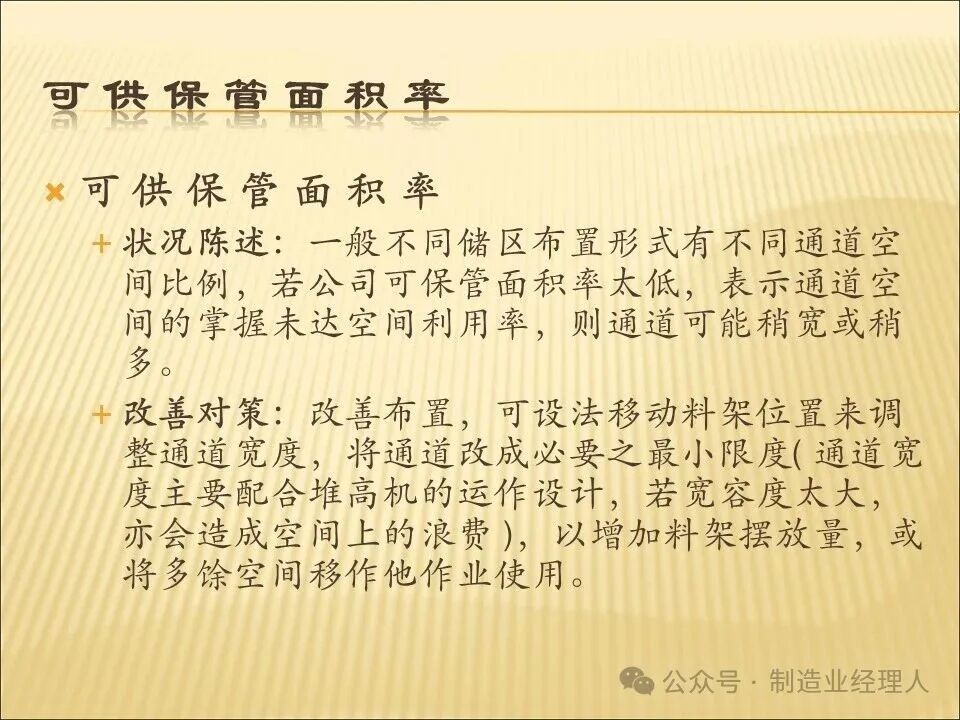 可供保管面积率

× 可供保管面积率

+ 状况陈述：一般不同储区布置形式有不同通道空间比例，若公司可保管面积率太低，表示通道空间的掌握未达空间利用率，则通道可能稍宽或稍多。

+ 改善对策：改善布置，可设法移动料架位置来调整通道宽度，将通道改成必要之最小限度(通道宽度主要配合堆高机的运作设计，若宽容度太大，亦会造成空间上的浪费)，以增加料架摆放量，或将多馀空间移作他作业使用。

公众号 · 制造业经理人